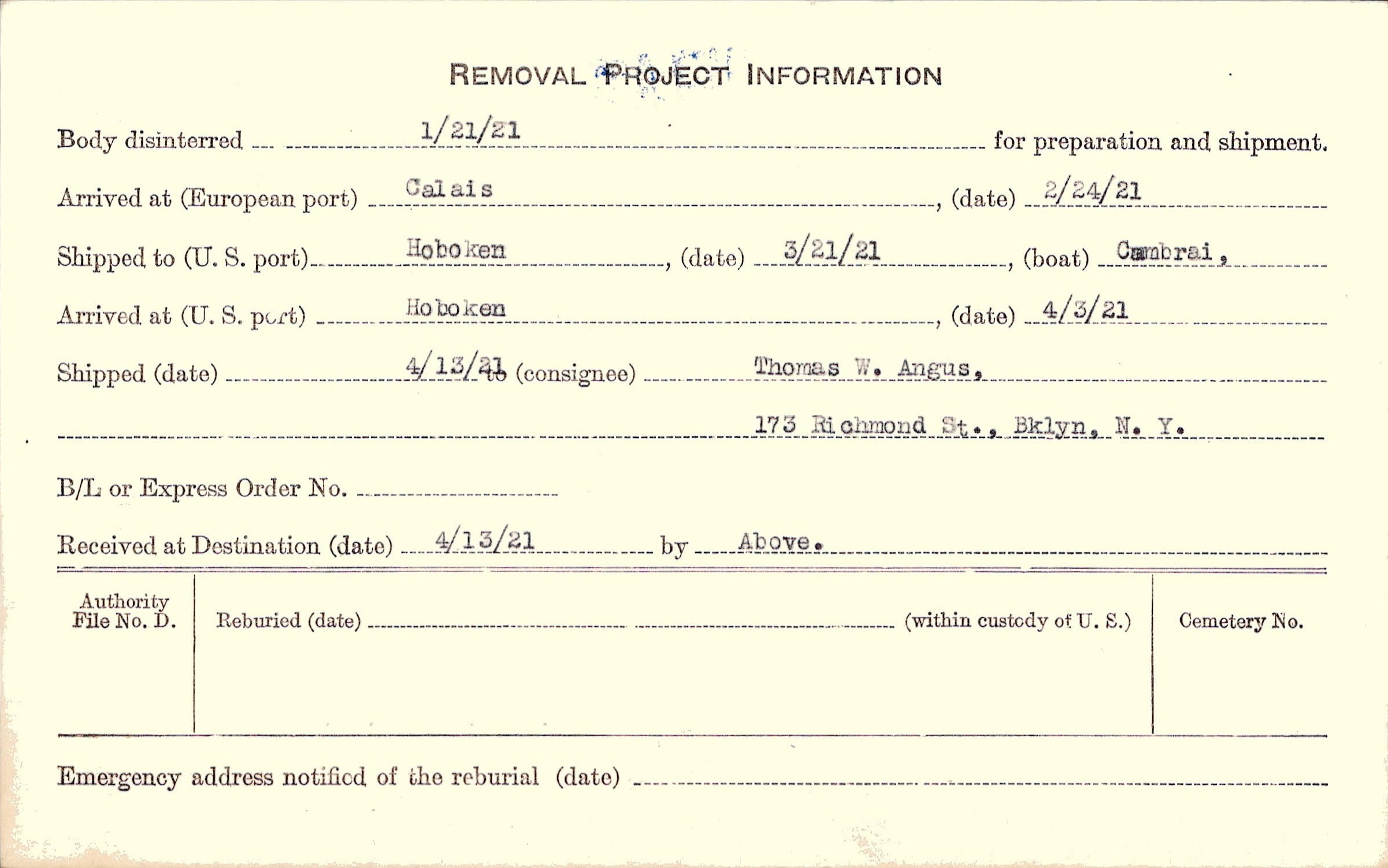 REMOVAL PROJECT INFORMATION

Body disinterred 1/21/21 for preparation and shipment.

Arrived at (European port) Calais, (date) 2/24/21

Shipped to (U. S. port) Hoboken, (date) 3/21/21, (boat) Cambrai,

Arrived at (U. S. port) Hoboken, (date) 4/3/21

Shipped (date) 4/13/21 to (consignee) Thomas W. Angus,

173 Richmond St., Bklyn, N. Y.

B/L or Express Order No. ____

Received at Destination (date) 4/13/21 by Above.

Authority File No. D.

Reburied (date) ____ (within custody of U. S.)

Cemetery No.

Emergency address notified of the reburial (date) ____